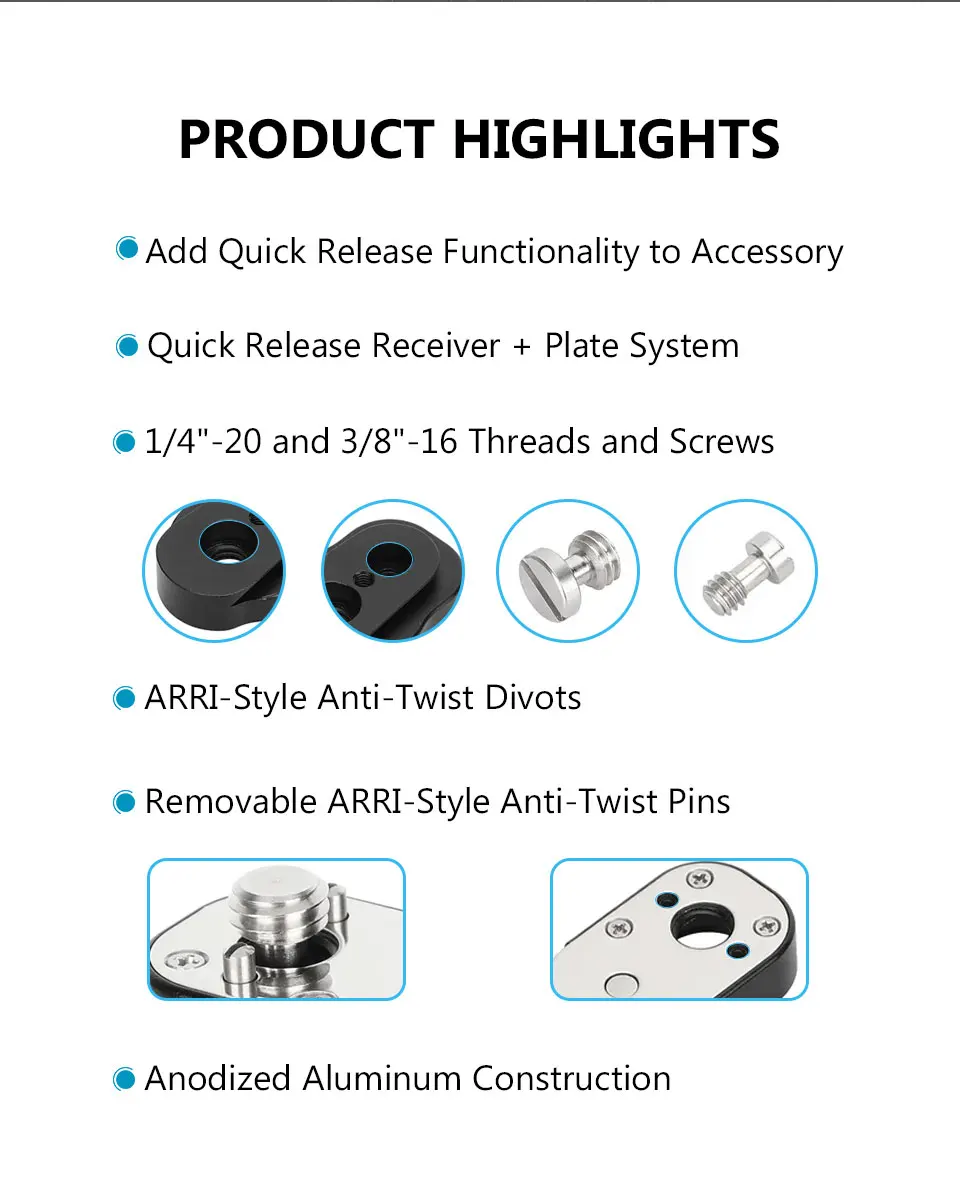 PRODUCT HIGHLIGHTS

Add Quick Release Functionality to Accessory

Quick Release Receiver + Plate System

1/4"-20 and 3/8"-16 Threads and Screws

ARRI-Style Anti-Twist Divots

Removable ARRI-Style Anti-Twist Pins

Anodized Aluminum Construction